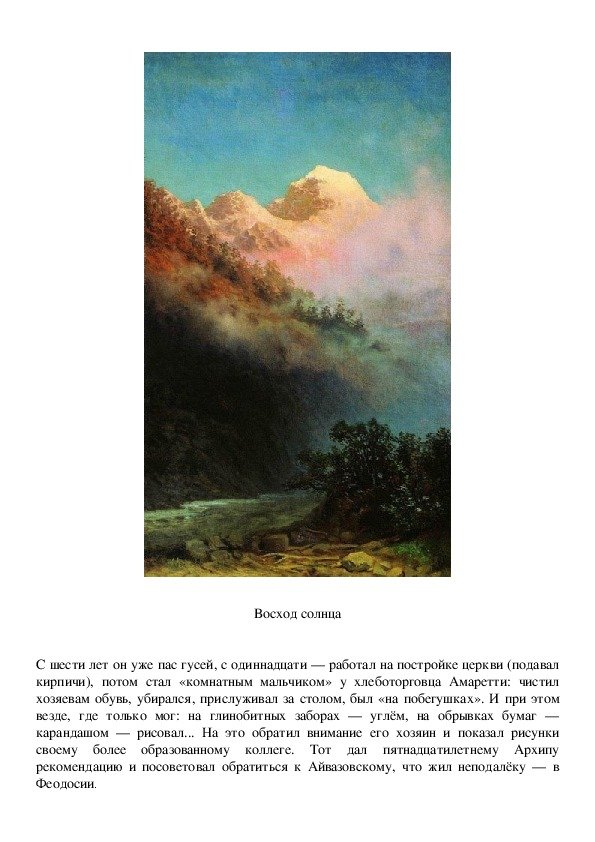 Восход солнца

С шести лет он уже пас гусей, с одиннадцати — работал на постройке церкви (подавал кирпичи), потом стал «комнатным мальчиком» у хлеботорговца Амаретти: чистил хозяевам обувь, убирался, прислуживал за столом, был «на побегушках». И при этом везде, где только мог: на глинобитных заборах — углём, на обрывках бумаг — карандашом — рисовал... На это обратил внимание его хозяин и показал рисунки своему более образованному коллеге. Тот дал пятнадцатилетнему Архипу рекомендацию и посоветовал обратиться к Айвазовскому, что жил неподалёку — в Феодосии.